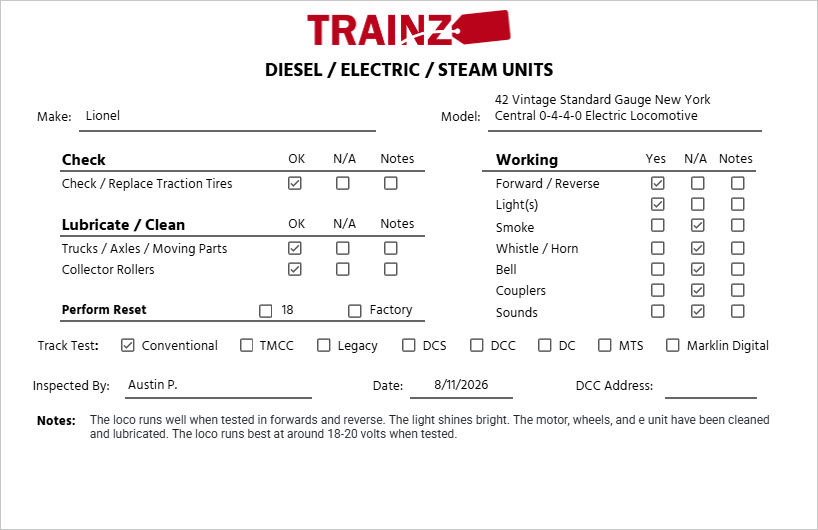 TRAINZ

DIESEL / ELECTRIC / STEAM UNITS

Make: Lionel

Model: 42 Vintage Standard Gauge New York Central 0-4-4-0 Electric Locomotive

| Check | OK | N/A | Notes |
|---|---|---|---|
| Check / Replace Traction Tires | ☑ | ☐ | ☐ |

| Lubricate / Clean | OK | N/A | Notes |
|---|---|---|---|
| Trucks / Axles / Moving Parts | ☑ | ☐ | ☐ |
| Collector Rollers | ☑ | ☐ | ☐ |

Perform Reset ☐ 18 ☐ Factory

| Working | Yes | N/A | Notes |
|---|---|---|---|
| Forward / Reverse | ☑ | ☐ | ☐ |
| Light(s) | ☑ | ☐ | ☐ |
| Smoke | ☐ | ☑ | ☐ |
| Whistle / Horn | ☐ | ☑ | ☐ |
| Bell | ☐ | ☑ | ☐ |
| Couplers | ☐ | ☑ | ☐ |
| Sounds | ☐ | ☑ | ☐ |

Track Test: ☑ Conventional ☐ TMCC ☐ Legacy ☐ DCS ☐ DCC ☐ DC ☐ MTS ☐ Marklin Digital

Inspected By: Austin P.

Date: 8/11/2026

DCC Address:

Notes: The loco runs well when tested in forwards and reverse. The light shines bright. The motor, wheels, and e unit have been cleaned and lubricated. The loco runs best at around 18-20 volts when tested.